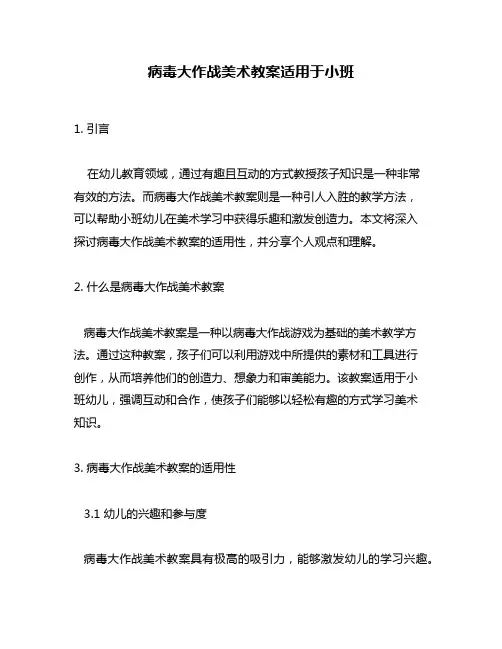 病毒大作战美术教案适用于小班

1. 引言

在幼儿教育领域，通过有趣且互动的方式教授孩子知识是一种非常有效的方法。而病毒大作战美术教案则是一种引人入胜的教学方法，可以帮助小班幼儿在美术学习中获得乐趣和激发创造力。本文将深入探讨病毒大作战美术教案的适用性，并分享个人观点和理解。

2. 什么是病毒大作战美术教案

病毒大作战美术教案是一种以病毒大作战游戏为基础的美术教学方法。通过这种教案，孩子们可以利用游戏中所提供的素材和工具进行创作，从而培养他们的创造力、想象力和审美能力。该教案适用于小班幼儿，强调互动和合作，使孩子们能够以轻松有趣的方式学习美术知识。

3. 病毒大作战美术教案的适用性

3.1 幼儿的兴趣和参与度

病毒大作战美术教案具有极高的吸引力，能够激发幼儿的学习兴趣。